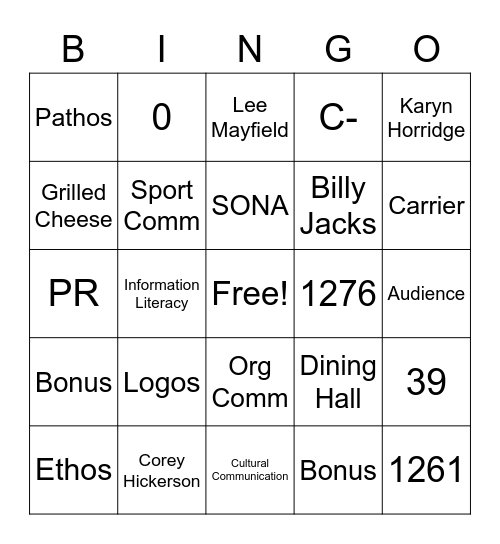 | B | I | N | G | O |
|---|---|---|---|---|
| Pathos | 0 | Lee Mayfield | C- | Karyn Horridge |
| Grilled Cheese | Sport Comm | SONA | Billy Jacks | Carrier |
| PR | Information Literacy | Free! | 1276 | Audience |
| Bonus | Logos | Org Comm | Dining Hall | 39 |
| Ethos | Corey Hickerson | Cultural Communication | Bonus | 1261 |